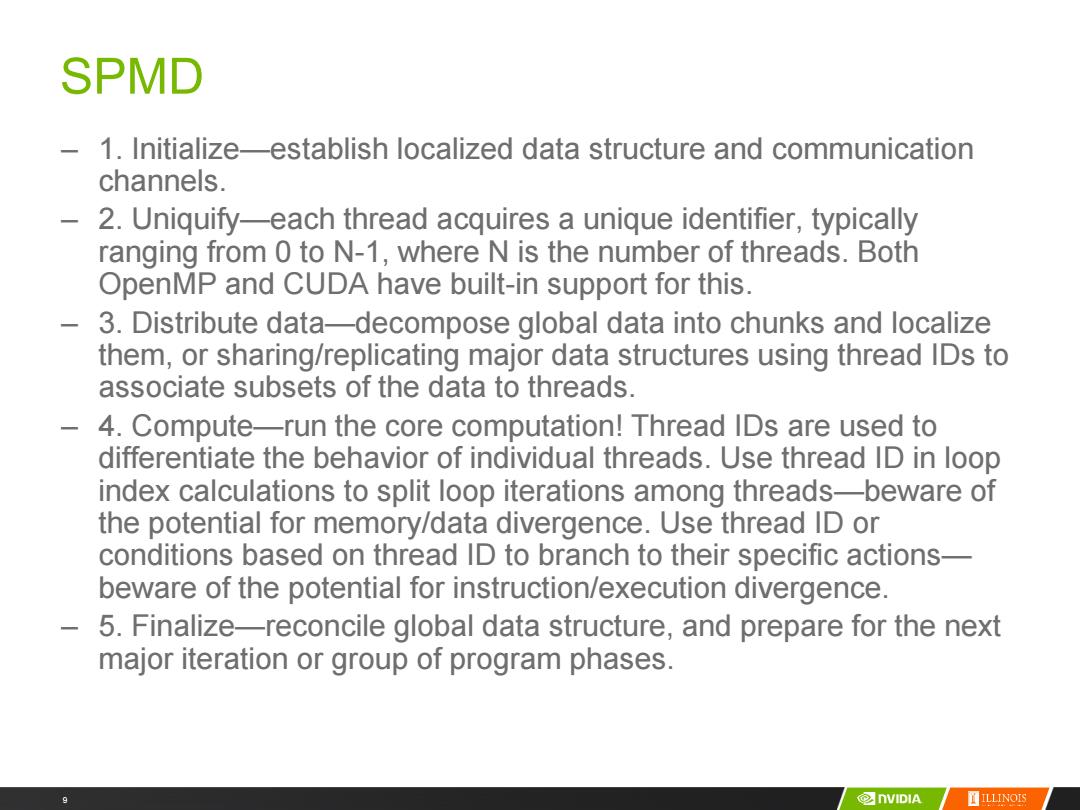 SPMD

– 1. Initialize—establish localized data structure and communication channels.

– 2. Uniquify—each thread acquires a unique identifier, typically ranging from 0 to N-1, where N is the number of threads. Both OpenMP and CUDA have built-in support for this.

– 3. Distribute data—decompose global data into chunks and localize them, or sharing/replicating major data structures using thread IDs to associate subsets of the data to threads.

– 4. Compute—run the core computation! Thread IDs are used to differentiate the behavior of individual threads. Use thread ID in loop index calculations to split loop iterations among threads—beware of the potential for memory/data divergence. Use thread ID or conditions based on thread ID to branch to their specific actions—beware of the potential for instruction/execution divergence.

– 5. Finalize—reconcile global data structure, and prepare for the next major iteration or group of program phases.

9

NVIDIA

ILLINOIS